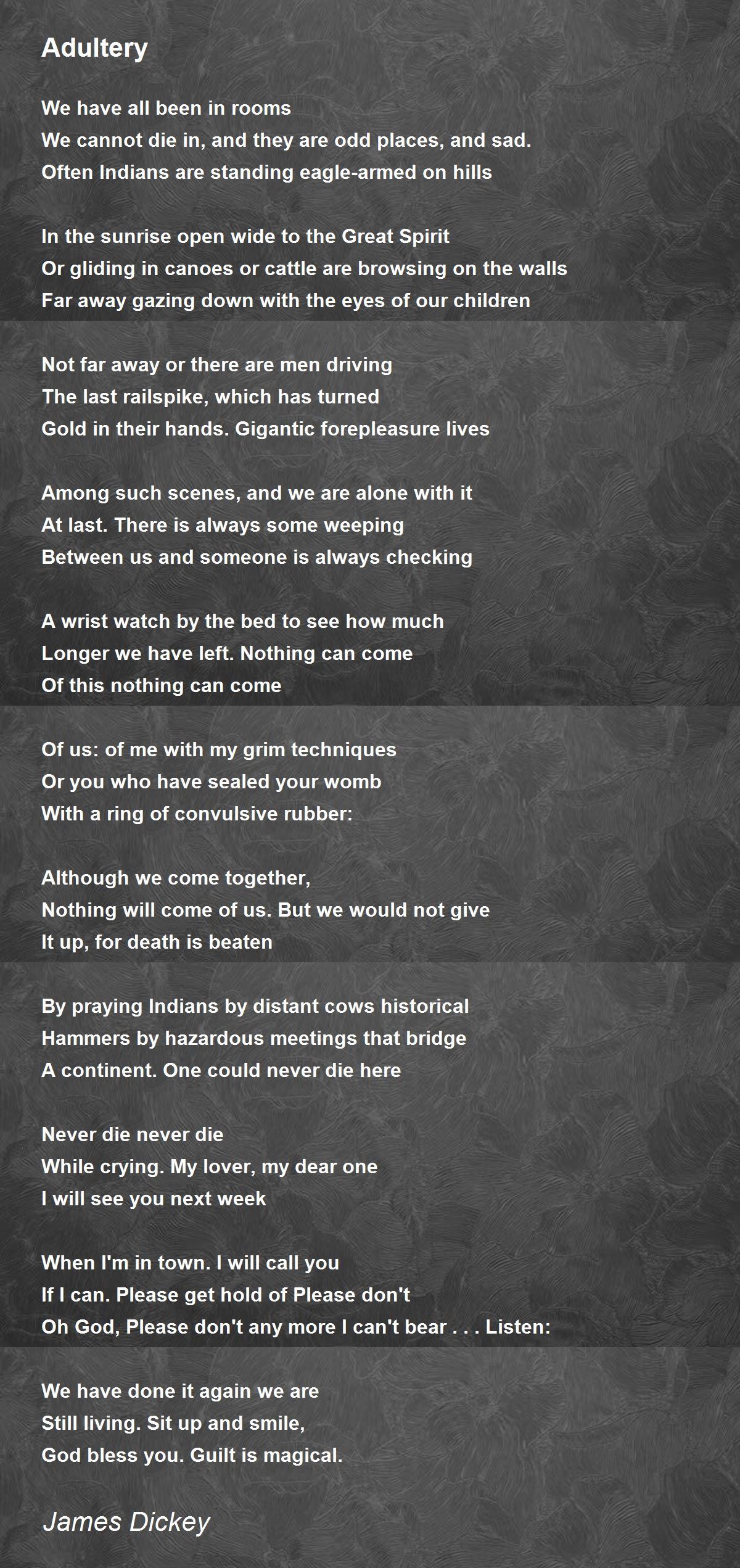 Adultery

We have all been in rooms
We cannot die in, and they are odd places, and sad.
Often Indians are standing eagle-armed on hills

In the sunrise open wide to the Great Spirit
Or gliding in canoes or cattle are browsing on the walls
Far away gazing down with the eyes of our children

Not far away or there are men driving
The last railspike, which has turned
Gold in their hands. Gigantic forepleasure lives

Among such scenes, and we are alone with it
At last. There is always some weeping
Between us and someone is always checking

A wrist watch by the bed to see how much
Longer we have left. Nothing can come
Of this nothing can come

Of us: of me with my grim techniques
Or you who have sealed your womb
With a ring of convulsive rubber:

Although we come together,
Nothing will come of us. But we would not give
It up, for death is beaten

By praying Indians by distant cows historical
Hammers by hazardous meetings that bridge
A continent. One could never die here

Never die never die
While crying. My lover, my dear one
I will see you next week

When I'm in town. I will call you
If I can. Please get hold of Please don't
Oh God, Please don't any more I can't bear . . . Listen:

We have done it again we are
Still living. Sit up and smile,
God bless you. Guilt is magical.

James Dickey